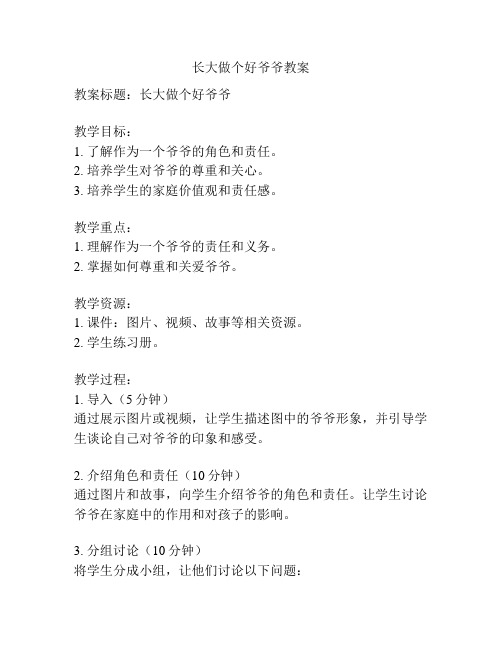 长大做个好爷爷教案

教案标题：长大做个好爷爷

教学目标：
1. 了解作为一个爷爷的角色和责任。
2. 培养学生对爷爷的尊重和关心。
3. 培养学生的家庭价值观和责任感。

教学重点：
1. 理解作为一个爷爷的责任和义务。
2. 掌握如何尊重和关爱爷爷。

教学资源：
1. 课件：图片、视频、故事等相关资源。
2. 学生练习册。

教学过程：
1. 导入（5 分钟）
通过展示图片或视频，让学生描述图中的爷爷形象，并引导学生谈论自己对爷爷的印象和感受。

2. 介绍角色和责任（10 分钟）
通过图片和故事，向学生介绍爷爷的角色和责任。让学生讨论爷爷在家庭中的作用和对孩子的影响。

3. 分组讨论（10 分钟）
将学生分成小组，让他们讨论以下问题：